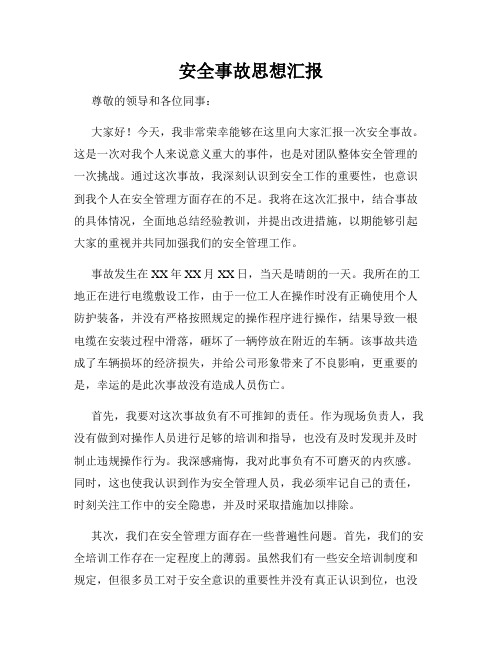 安全事故思想汇报

尊敬的领导和各位同事：

大家好！今天，我非常荣幸能够在这里向大家汇报一次安全事故。这是一次对我个人来说意义重大的事件，也是对团队整体安全管理的一次挑战。通过这次事故，我深刻认识到安全工作的重要性，也意识到我个人在安全管理方面存在的不足。我将在这次汇报中，结合事故的具体情况，全面地总结经验教训，并提出改进措施，以期能够引起大家的重视并共同加强我们的安全管理工作。

事故发生在XX年XX月XX日，当天是晴朗的一天。我所在的工地正在进行电缆敷设工作，由于一位工人在操作时没有正确使用个人防护装备，并没有严格按照规定的操作程序进行操作，结果导致一根电缆在安装过程中滑落，砸坏了一辆停放在附近的车辆。该事故共造成了车辆损坏的经济损失，并给公司形象带来了不良影响，更重要的是，幸运的是此次事故没有造成人员伤亡。

首先，我要对这次事故负有不可推卸的责任。作为现场负责人，我没有做到对操作人员进行足够的培训和指导，也没有及时发现并及时制止违规操作行为。我深感痛悔，我对此事负有不可磨灭的内疚感。同时，这也使我认识到作为安全管理人员，我必须牢记自己的责任，时刻关注工作中的安全隐患，并及时采取措施加以排除。

其次，我们在安全管理方面存在一些普遍性问题。首先，我们的安全培训工作存在一定程度上的薄弱。虽然我们有一些安全培训制度和规定，但很多员工对于安全意识的重要性并没有真正认识到位，也没